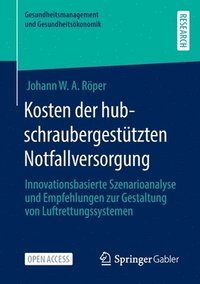 Gesundheitsmanagement und Gesundheitsökonomik

RESEARCH

Johann W. A. Röper

Kosten der hubschraubergestützten Notfallversorgung

Innovationsbasierte Szenarioanalyse und Empfehlungen zur Gestaltung von Luftrettungssystemen

OPEN ACCESS

Springer Gabler